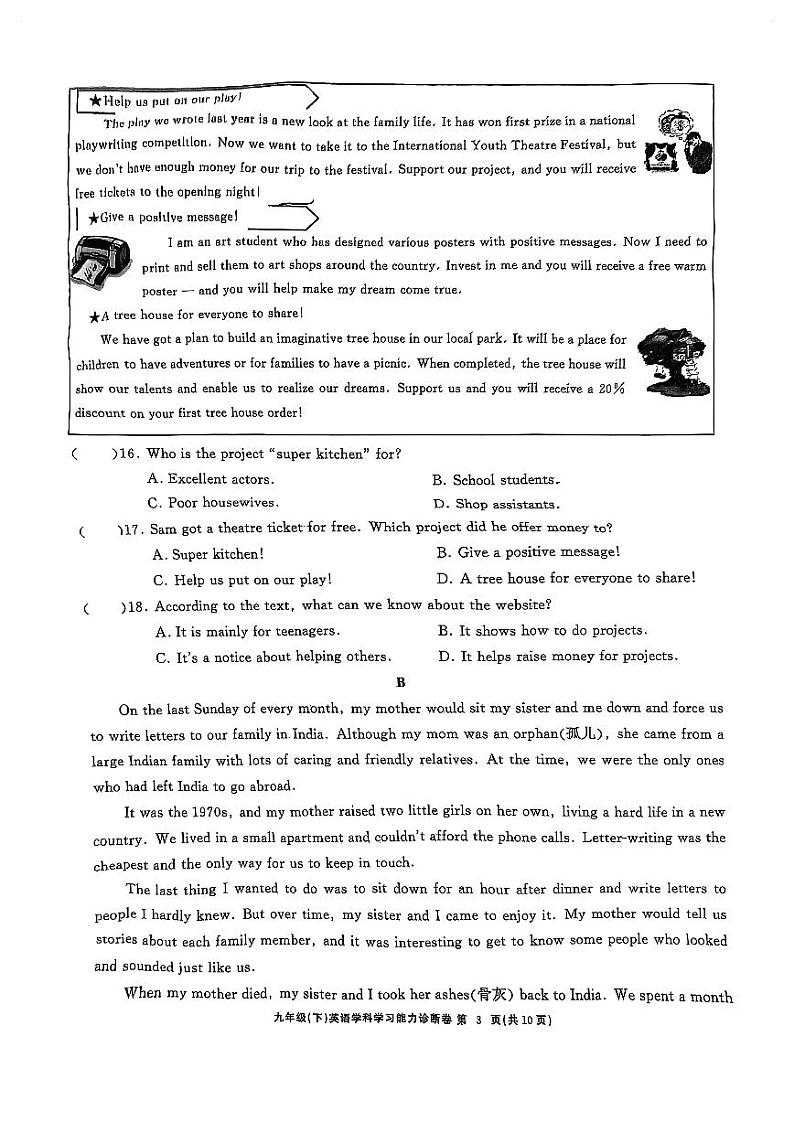 ★Help us put on our play!

The play we wrote last year is a new look at the family life. It has won first prize in a national playwriting competition. Now we want to take it to the International Youth Theatre Festival, but we don't have enough money for our trip to the festival. Support our project, and you will receive free tickets to the opening night!

★Give a positive message!

I am an art student who has designed various posters with positive messages. Now I need to print and sell them to art shops around the country. Invest in me and you will receive a free warm poster — and you will help make my dream come true.

★A tree house for everyone to share!

We have got a plan to build an imaginative tree house in our local park. It will be a place for children to have adventures or for families to have a picnic. When completed, the tree house will show our talents and enable us to realize our dreams. Support us and you will receive a 20% discount on your first tree house order!

(　　)16. Who is the project "super kitchen" for?
A. Excellent actors.　　B. School students.
C. Poor housewives.　　D. Shop assistants.

(　　)17. Sam got a theatre ticket for free. Which project did he offer money to?
A. Super kitchen!　　B. Give a positive message!
C. Help us put on our play!　　D. A tree house for everyone to share!

(　　)18. According to the text, what can we know about the website?
A. It is mainly for teenagers.　　B. It shows how to do projects.
C. It's a notice about helping others.　　D. It helps raise money for projects.

B

On the last Sunday of every month, my mother would sit my sister and me down and force us to write letters to our family in India. Although my mom was an orphan(孤儿), she came from a large Indian family with lots of caring and friendly relatives. At the time, we were the only ones who had left India to go abroad.

It was the 1970s, and my mother raised two little girls on her own, living a hard life in a new country. We lived in a small apartment and couldn't afford the phone calls. Letter-writing was the cheapest and the only way for us to keep in touch.

The last thing I wanted to do was to sit down for an hour after dinner and write letters to people I hardly knew. But over time, my sister and I came to enjoy it. My mother would tell us stories about each family member, and it was interesting to get to know some people who looked and sounded just like us.

When my mother died, my sister and I took her ashes(骨灰) back to India. We spent a month

九年级(下)英语学科学习能力诊断卷 第 3 页(共10页)